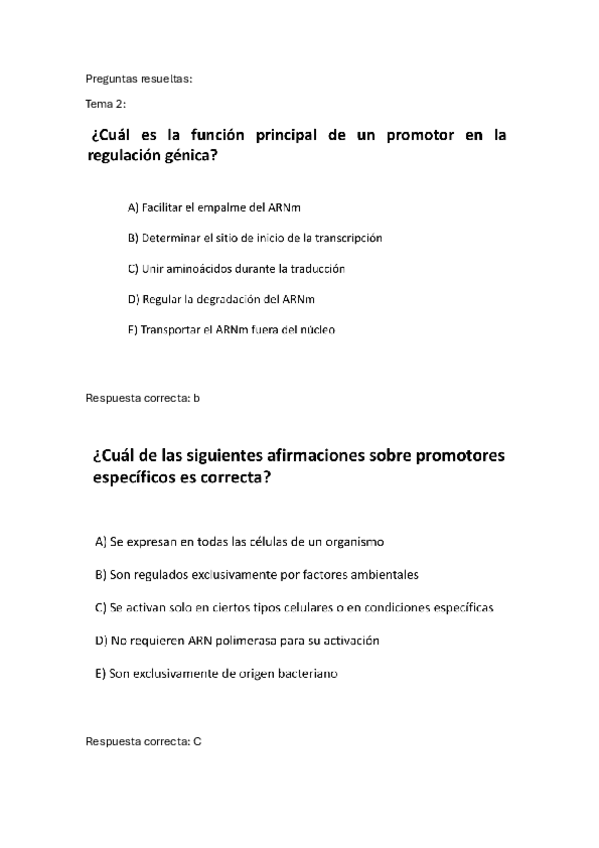 Preguntas resueltas:

Tema 2:

¿Cuál es la función principal de un promotor en la regulación génica?

A) Facilitar el empalme del ARNm

B) Determinar el sitio de inicio de la transcripción

C) Unir aminoácidos durante la traducción

D) Regular la degradación del ARNm

E) Transportar el ARNm fuera del núcleo

Respuesta correcta: b

¿Cuál de las siguientes afirmaciones sobre promotores específicos es correcta?

A) Se expresan en todas las células de un organismo

B) Son regulados exclusivamente por factores ambientales

C) Se activan solo en ciertos tipos celulares o en condiciones específicas

D) No requieren ARN polimerasa para su activación

E) Son exclusivamente de origen bacteriano

Respuesta correcta: C